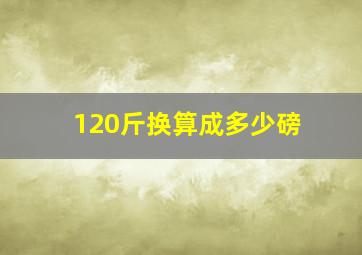 120斤换算成多少磅